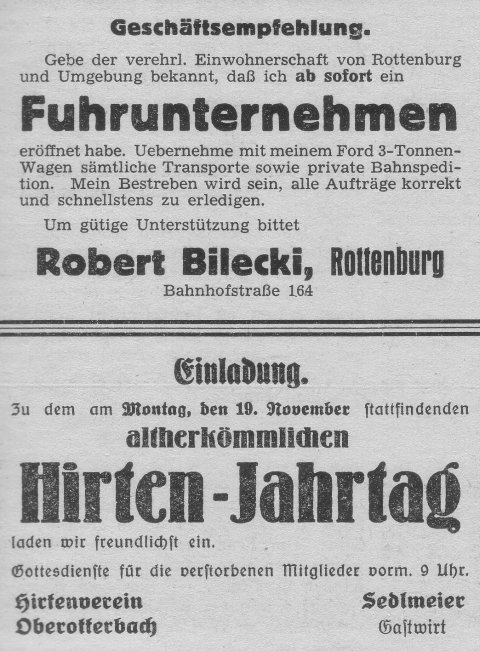 Geschäftsempfehlung.

Gebe der verehrl. Einwohnerschaft von Rottenburg und Umgebung bekannt, daß ich ab sofort ein

Fuhrunternehmen

eröffnet habe. Uebernehme mit meinem Ford 3-Tonnen-Wagen sämtliche Transporte sowie private Bahnspedition. Mein Bestreben wird sein, alle Aufträge korrekt und schnellstens zu erledigen.

Um gütige Unterstützung bittet

Robert Bilecki, Rottenburg
Bahnhofstraße 164

Einladung.

Zu dem am Montag, den 19. November stattfindenden

altherkömmlichen

Hirten-Jahrtag

laden wir freundlichst ein.

Gottesdienste für die verstorbenen Mitglieder vorm. 9 Uhr.

Hirtenverein Oberotterbach

Sedlmeier Gastwirt